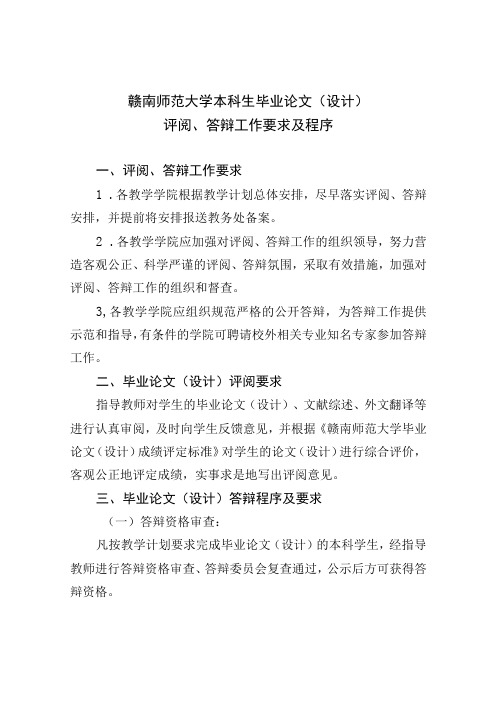 赣南师范大学本科生毕业论文（设计）
评阅、答辩工作要求及程序

一、评阅、答辩工作要求

1．各教学学院根据教学计划总体安排，尽早落实评阅、答辩安排，并提前将安排报送教务处备案。

2．各教学学院应加强对评阅、答辩工作的组织领导，努力营造客观公正、科学严谨的评阅、答辩氛围，采取有效措施，加强对评阅、答辩工作的组织和督查。

3,各教学学院应组织规范严格的公开答辩，为答辩工作提供示范和指导，有条件的学院可聘请校外相关专业知名专家参加答辩工作。

二、毕业论文（设计）评阅要求

指导教师对学生的毕业论文（设计）、文献综述、外文翻译等进行认真审阅，及时向学生反馈意见，并根据《赣南师范大学毕业论文（设计）成绩评定标准》对学生的论文（设计）进行综合评价，客观公正地评定成绩，实事求是地写出评阅意见。

三、毕业论文（设计）答辩程序及要求

（一）答辩资格审查：

凡按教学计划要求完成毕业论文（设计）的本科学生，经指导教师进行答辩资格审查、答辩委员会复查通过，公示后方可获得答辩资格。